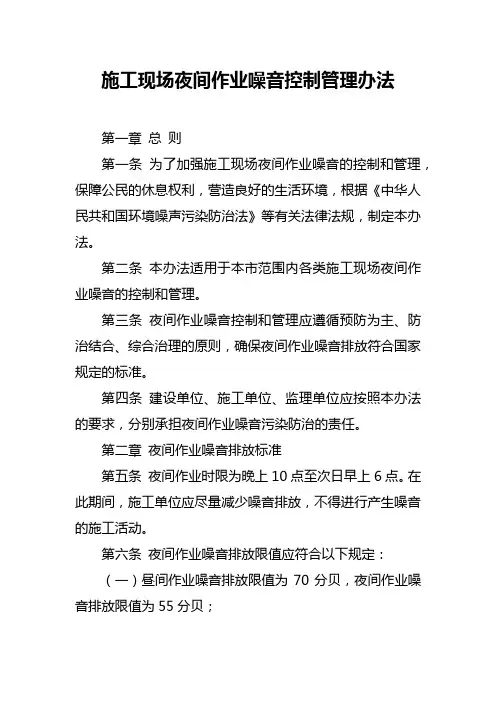 施工现场夜间作业噪音控制管理办法

第一章 总 则

第一条 为了加强施工现场夜间作业噪音的控制和管理，保障公民的休息权利，营造良好的生活环境，根据《中华人民共和国环境噪声污染防治法》等有关法律法规，制定本办法。

第二条 本办法适用于本市范围内各类施工现场夜间作业噪音的控制和管理。

第三条 夜间作业噪音控制和管理应遵循预防为主、防治结合、综合治理的原则，确保夜间作业噪音排放符合国家规定的标准。

第四条 建设单位、施工单位、监理单位应按照本办法的要求，分别承担夜间作业噪音污染防治的责任。

第二章 夜间作业噪音排放标准

第五条 夜间作业时限为晚上 10 点至次日早上 6 点。在此期间，施工单位应尽量减少噪音排放，不得进行产生噪音的施工活动。

第六条 夜间作业噪音排放限值应符合以下规定：

（一）昼间作业噪音排放限值为 70 分贝，夜间作业噪音排放限值为 55 分贝；